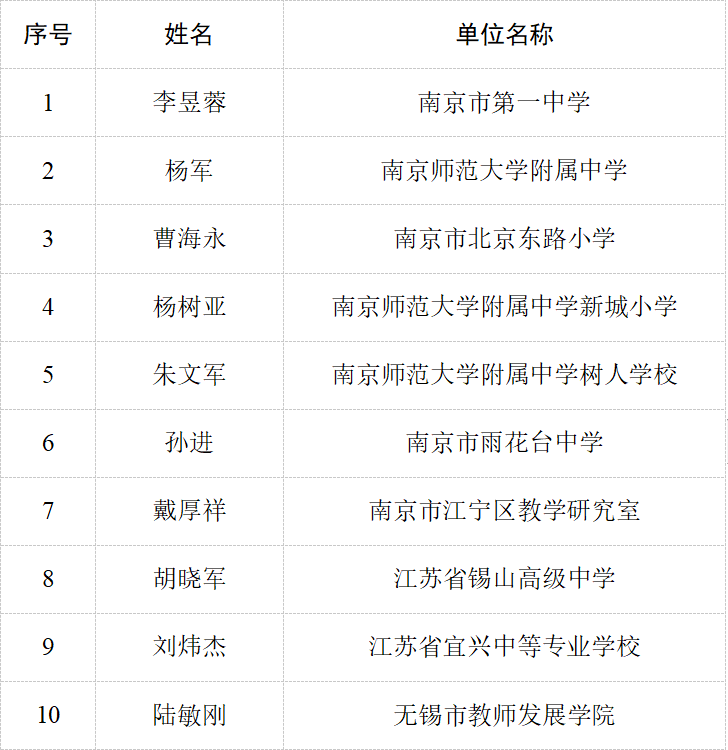 | 序号 | 姓名 | 单位名称 |
|---|---|---|
| 1 | 李昱蓉 | 南京市第一中学 |
| 2 | 杨军 | 南京师范大学附属中学 |
| 3 | 曹海永 | 南京市北京东路小学 |
| 4 | 杨树亚 | 南京师范大学附属中学新城小学 |
| 5 | 朱文军 | 南京师范大学附属中学树人学校 |
| 6 | 孙进 | 南京市雨花台中学 |
| 7 | 戴厚祥 | 南京市江宁区教学研究室 |
| 8 | 胡晓军 | 江苏省锡山高级中学 |
| 9 | 刘炜杰 | 江苏省宜兴中等专业学校 |
| 10 | 陆敏刚 | 无锡市教师发展学院 |